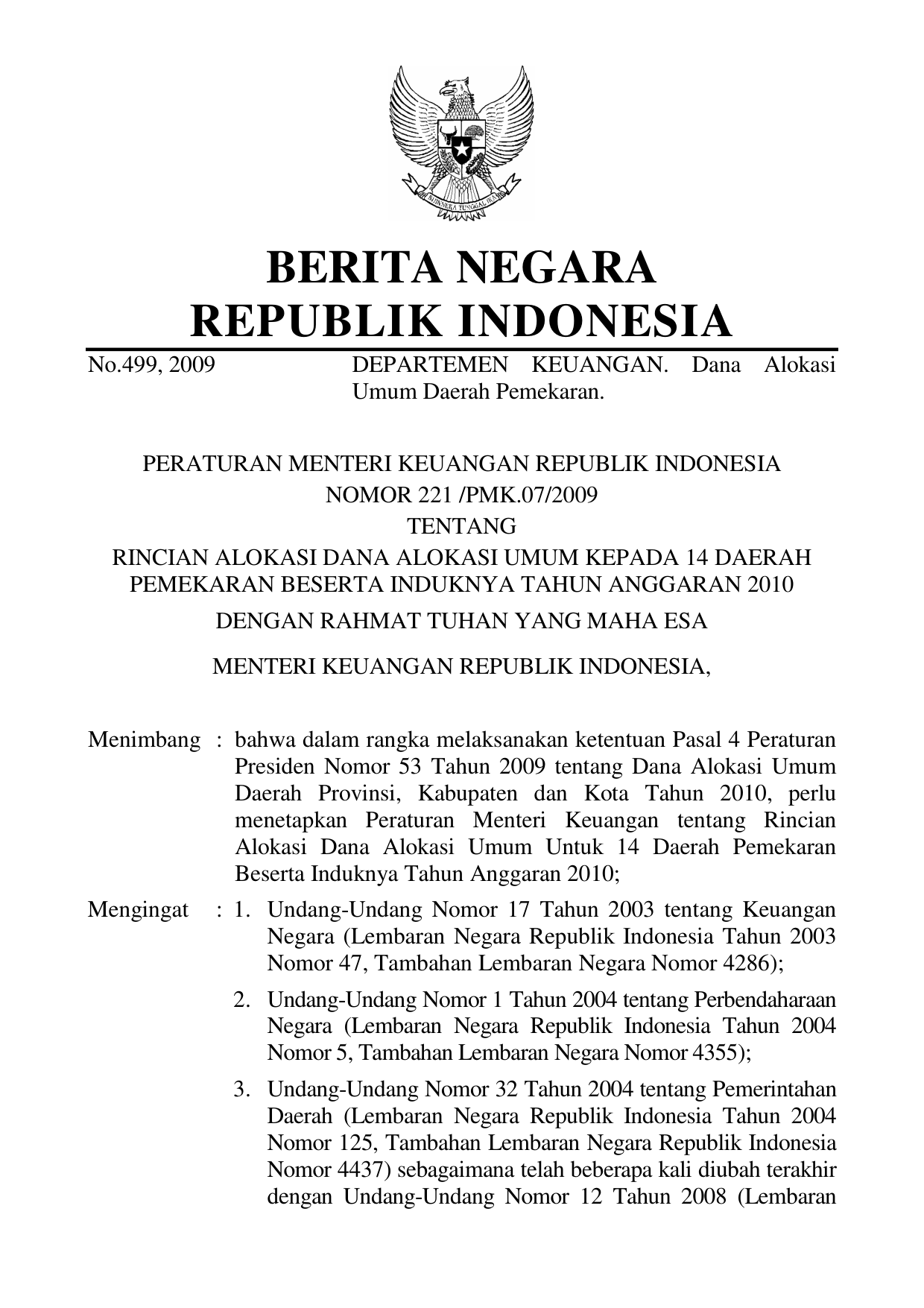 BHINNEKA TUNGGAL IKA

BERITA NEGARA
REPUBLIK INDONESIA

No.499, 2009 DEPARTEMEN KEUANGAN. Dana Alokasi Umum Daerah Pemekaran.

PERATURAN MENTERI KEUANGAN REPUBLIK INDONESIA
NOMOR 221 /PMK.07/2009
TENTANG
RINCIAN ALOKASI DANA ALOKASI UMUM KEPADA 14 DAERAH PEMEKARAN BESERTA INDUKNYA TAHUN ANGGARAN 2010
DENGAN RAHMAT TUHAN YANG MAHA ESA
MENTERI KEUANGAN REPUBLIK INDONESIA,

Menimbang : bahwa dalam rangka melaksanakan ketentuan Pasal 4 Peraturan Presiden Nomor 53 Tahun 2009 tentang Dana Alokasi Umum Daerah Provinsi, Kabupaten dan Kota Tahun 2010, perlu menetapkan Peraturan Menteri Keuangan tentang Rincian Alokasi Dana Alokasi Umum Untuk 14 Daerah Pemekaran Beserta Induknya Tahun Anggaran 2010;

Mengingat : 1. Undang-Undang Nomor 17 Tahun 2003 tentang Keuangan Negara (Lembaran Negara Republik Indonesia Tahun 2003 Nomor 47, Tambahan Lembaran Negara Nomor 4286);

2. Undang-Undang Nomor 1 Tahun 2004 tentang Perbendaharaan Negara (Lembaran Negara Republik Indonesia Tahun 2004 Nomor 5, Tambahan Lembaran Negara Nomor 4355);

3. Undang-Undang Nomor 32 Tahun 2004 tentang Pemerintahan Daerah (Lembaran Negara Republik Indonesia Tahun 2004 Nomor 125, Tambahan Lembaran Negara Republik Indonesia Nomor 4437) sebagaimana telah beberapa kali diubah terakhir dengan Undang-Undang Nomor 12 Tahun 2008 (Lembaran